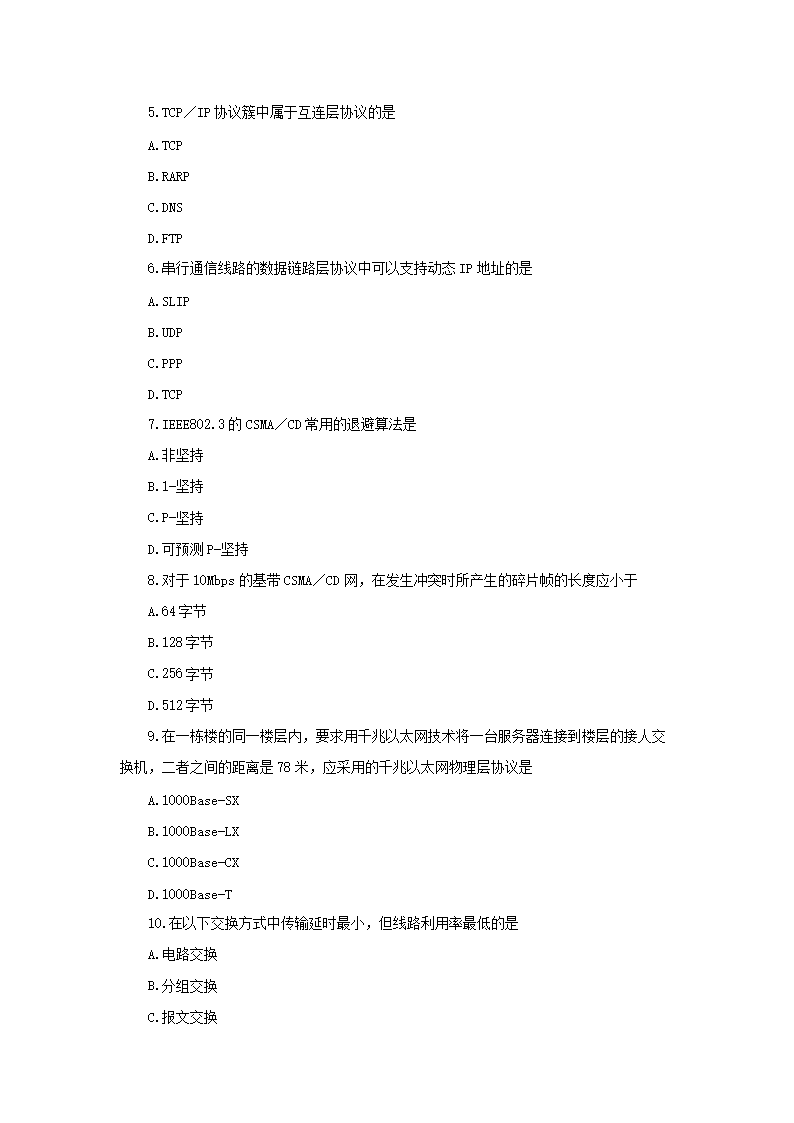 5.TCP／IP 协议簇中属于互连层协议的是

A.TCP

B.RARP

C.DNS

D.FTP

6.串行通信线路的数据链路层协议中可以支持动态 IP 地址的是

A.SLIP

B.UDP

C.PPP

D.TCP

7.IEEE802.3 的 CSMA／CD 常用的退避算法是

A.非坚持

B.1-坚持

C.P-坚持

D.可预测 P-坚持

8.对于 10Mbps 的基带 CSMA／CD 网，在发生冲突时所产生的碎片帧的长度应小于

A.64 字节

B.128 字节

C.256 字节

D.512 字节

9.在一栋楼的同一楼层内，要求用千兆以太网技术将一台服务器连接到楼层的接人交换机，二者之间的距离是 78 米，应采用的千兆以太网物理层协议是

A.1000Base-SX

B.1000Base-LX

C.1000Base-CX

D.1000Base-T

10.在以下交换方式中传输延时最小，但线路利用率最低的是

A.电路交换

B.分组交换

C.报文交换